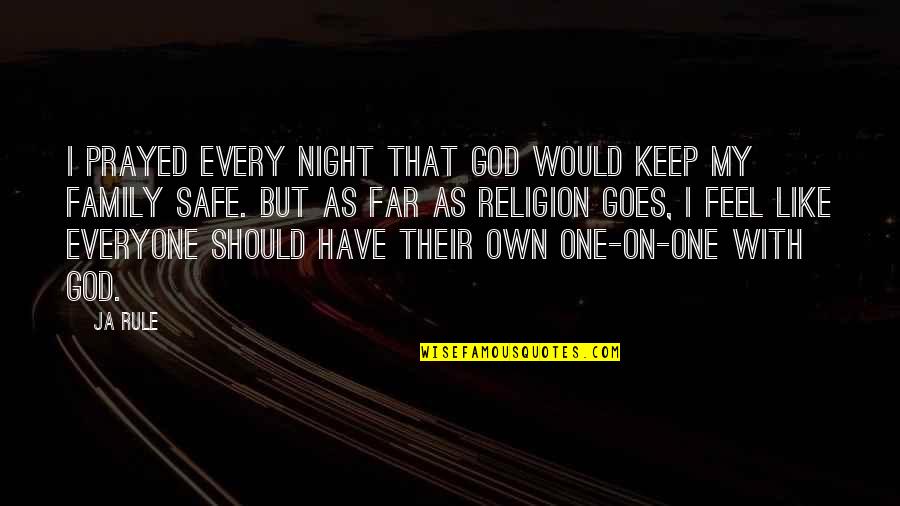 I PRAYED EVERY NIGHT THAT GOD WOULD KEEP MY FAMILY SAFE. BUT AS FAR AS RELIGION GOES, I FEEL LIKE EVERYONE SHOULD HAVE THEIR OWN ONE-ON-ONE WITH GOD.

JA RULE

WISEFAMOUSQUOTES.COM